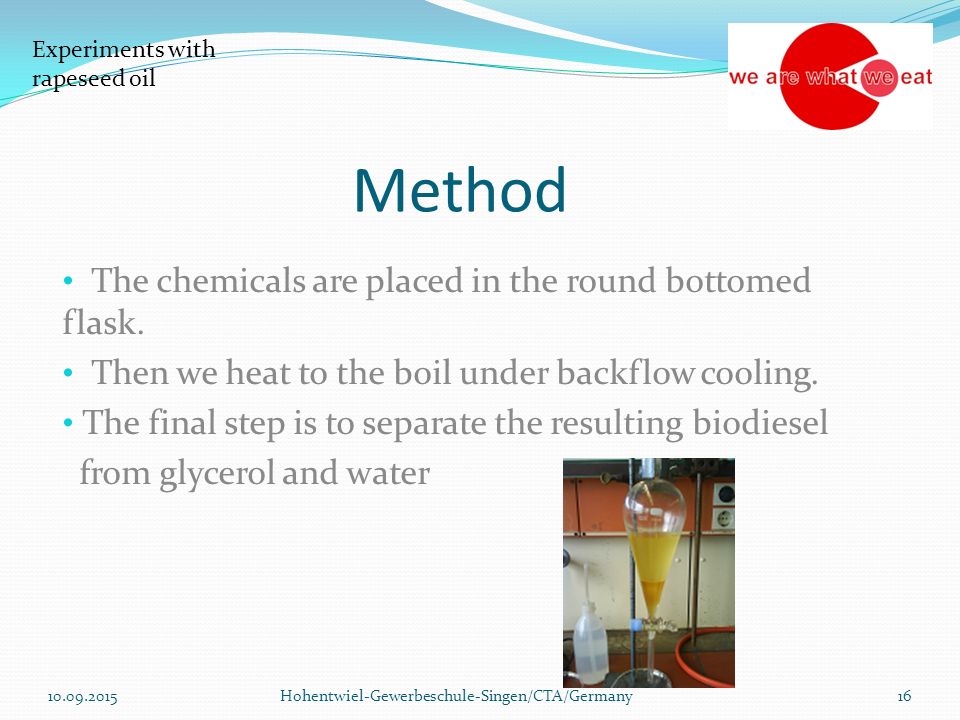 Experiments with rapeseed oil

we are what we eat

Method

• The chemicals are placed in the round bottomed flask.

• Then we heat to the boil under backflow cooling.

• The final step is to separate the resulting biodiesel from glycerol and water

10.09.2015

Hohentwiel-Gewerbeschule-Singen/CTA/Germany

16